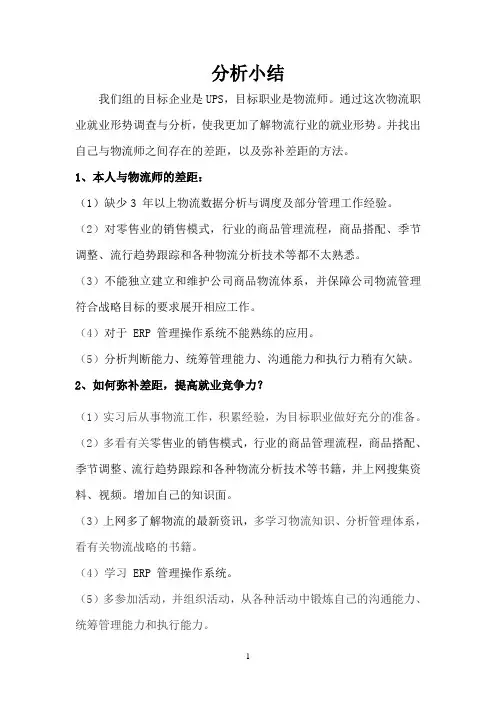 分析小结

我们组的目标企业是 UPS，目标职业是物流师。通过这次物流职业就业形势调查与分析，使我更加了解物流行业的就业形势。并找出自己与物流师之间存在的差距，以及弥补差距的方法。

1、本人与物流师的差距：

（1）缺少 3 年以上物流数据分析与调度及部分管理工作经验。

（2）对零售业的销售模式，行业的商品管理流程，商品搭配、季节调整、流行趋势跟踪和各种物流分析技术等都不太熟悉。

（3）不能独立建立和维护公司商品物流体系，并保障公司物流管理符合战略目标的要求展开相应工作。

（4）对于 ERP 管理操作系统不能熟练的应用。

（5）分析判断能力、统筹管理能力、沟通能力和执行力稍有欠缺。

2、如何弥补差距，提高就业竞争力？

（1）实习后从事物流工作，积累经验，为目标职业做好充分的准备。

（2）多看有关零售业的销售模式，行业的商品管理流程，商品搭配、季节调整、流行趋势跟踪和各种物流分析技术等书籍，并上网搜集资料、视频。增加自己的知识面。

（3）上网多了解物流的最新资讯，多学习物流知识、分析管理体系，看有关物流战略的书籍。

（4）学习 ERP 管理操作系统。

（5）多参加活动，并组织活动，从各种活动中锻炼自己的沟通能力、统筹管理能力和执行能力。

1